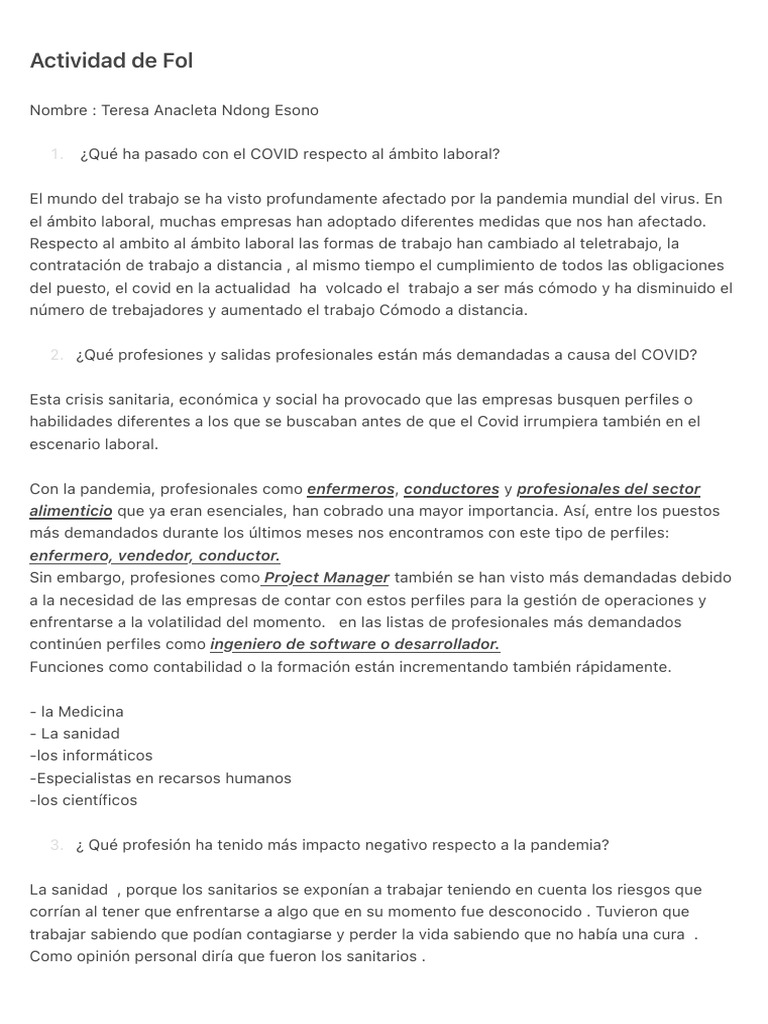 Actividad de Fol

Nombre : Teresa Anacleta Ndong Esono

1. ¿Qué ha pasado con el COVID respecto al ámbito laboral?

El mundo del trabajo se ha visto profundamente afectado por la pandemia mundial del virus. En el ámbito laboral, muchas empresas han adoptado diferentes medidas que nos han afectado. Respecto al ambito al ámbito laboral las formas de trabajo han cambiado al teletrabajo, la contratación de trabajo a distancia , al mismo tiempo el cumplimiento de todos las obligaciones del puesto, el covid en la actualidad ha volcado el trabajo a ser más cómodo y ha disminuido el número de trebajadores y aumentado el trabajo Cómodo a distancia.

2. ¿Qué profesiones y salidas profesionales están más demandadas a causa del COVID?

Esta crisis sanitaria, económica y social ha provocado que las empresas busquen perfiles o habilidades diferentes a los que se buscaban antes de que el Covid irrumpiera también en el escenario laboral.

Con la pandemia, profesionales como enfermeros, conductores y profesionales del sector alimenticio que ya eran esenciales, han cobrado una mayor importancia. Así, entre los puestos más demandados durante los últimos meses nos encontramos con este tipo de perfiles: enfermero, vendedor, conductor.
Sin embargo, profesiones como Project Manager también se han visto más demandadas debido a la necesidad de las empresas de contar con estos perfiles para la gestión de operaciones y enfrentarse a la volatilidad del momento. en las listas de profesionales más demandados continúen perfiles como ingeniero de software o desarrollador.
Funciones como contabilidad o la formación están incrementando también rápidamente.

- la Medicina
- La sanidad
-los informáticos
-Especialistas en recarsos humanos
-los científicos

3. ¿ Qué profesión ha tenido más impacto negativo respecto a la pandemia?

La sanidad , porque los sanitarios se exponían a trabajar teniendo en cuenta los riesgos que corrían al tener que enfrentarse a algo que en su momento fue desconocido . Tuvieron que trabajar sabiendo que podían contagiarse y perder la vida sabiendo que no había una cura . Como opinión personal diría que fueron los sanitarios .